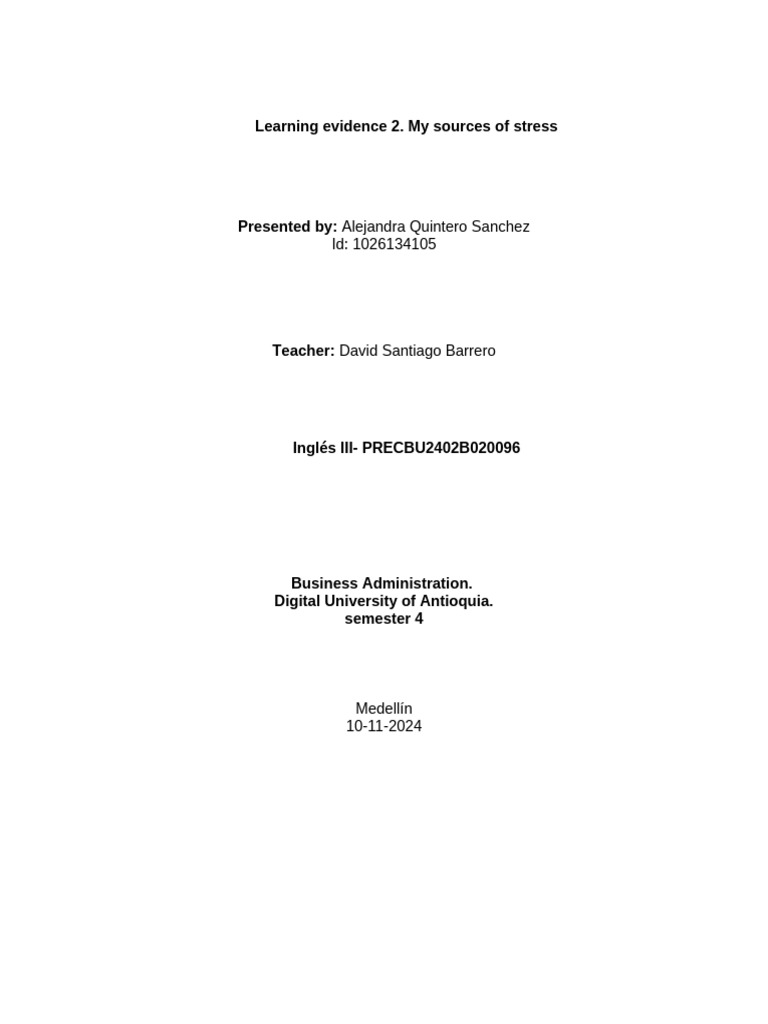 Learning evidence 2. My sources of stress

Presented by: Alejandra Quintero Sanchez
Id: 1026134105

Teacher: David Santiago Barrero

Inglés III- PRECBU2402B020096

Business Administration.
Digital University of Antioquia.
semester 4

Medellín
10-11-2024